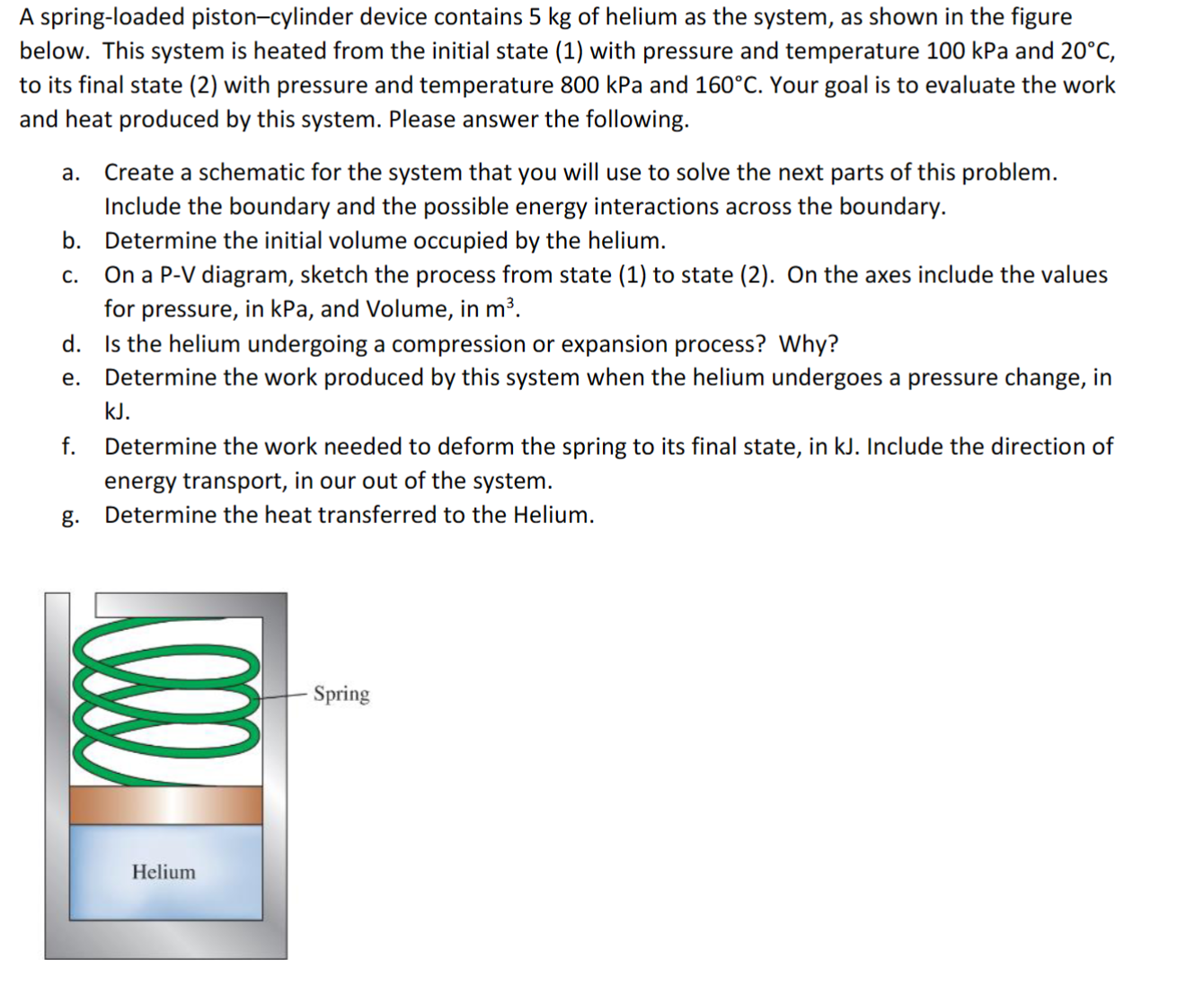 A spring-loaded piston–cylinder device contains 5 kg of helium as the system, as shown in the figure below. This system is heated from the initial state (1) with pressure and temperature 100 kPa and 20°C, to its final state (2) with pressure and temperature 800 kPa and 160°C. Your goal is to evaluate the work and heat produced by this system. Please answer the following.

a. Create a schematic for the system that you will use to solve the next parts of this problem. Include the boundary and the possible energy interactions across the boundary.
b. Determine the initial volume occupied by the helium.
c. On a P-V diagram, sketch the process from state (1) to state (2). On the axes include the values for pressure, in kPa, and Volume, in $m^3$.
d. Is the helium undergoing a compression or expansion process? Why?
e. Determine the work produced by this system when the helium undergoes a pressure change, in kJ.
f. Determine the work needed to deform the spring to its final state, in kJ. Include the direction of energy transport, in our out of the system.
g. Determine the heat transferred to the Helium.

Spring

Helium